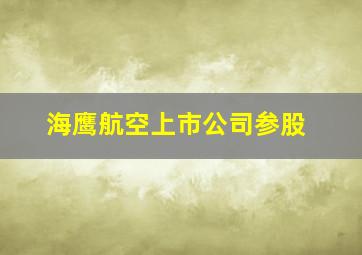 海鹰航空上市公司参股